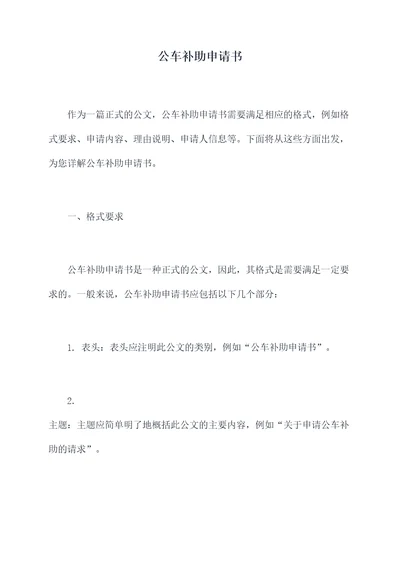 公车补助申请书

作为一篇正式的公文，公车补助申请书需要满足相应的格式，例如格式要求、申请内容、理由说明、申请人信息等。下面将从这些方面出发，为您详解公车补助申请书。

一、格式要求

公车补助申请书是一种正式的公文，因此，其格式是需要满足一定要求的。一般来说，公车补助申请书应包括以下几个部分：

1. 表头：表头应注明此公文的类别，例如“公车补助申请书”。

2.
主题：主题应简单明了地概括此公文的主要内容，例如“关于申请公车补助的请求”。